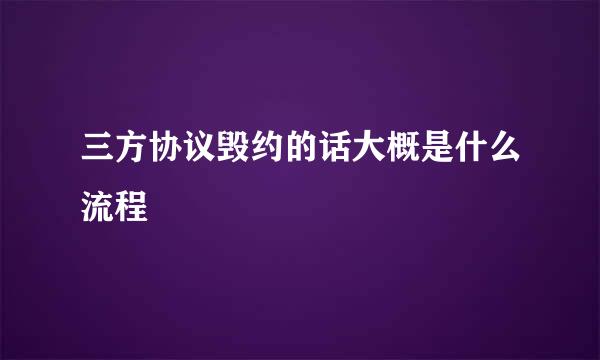 三方协议毁约的话大概是什么流程